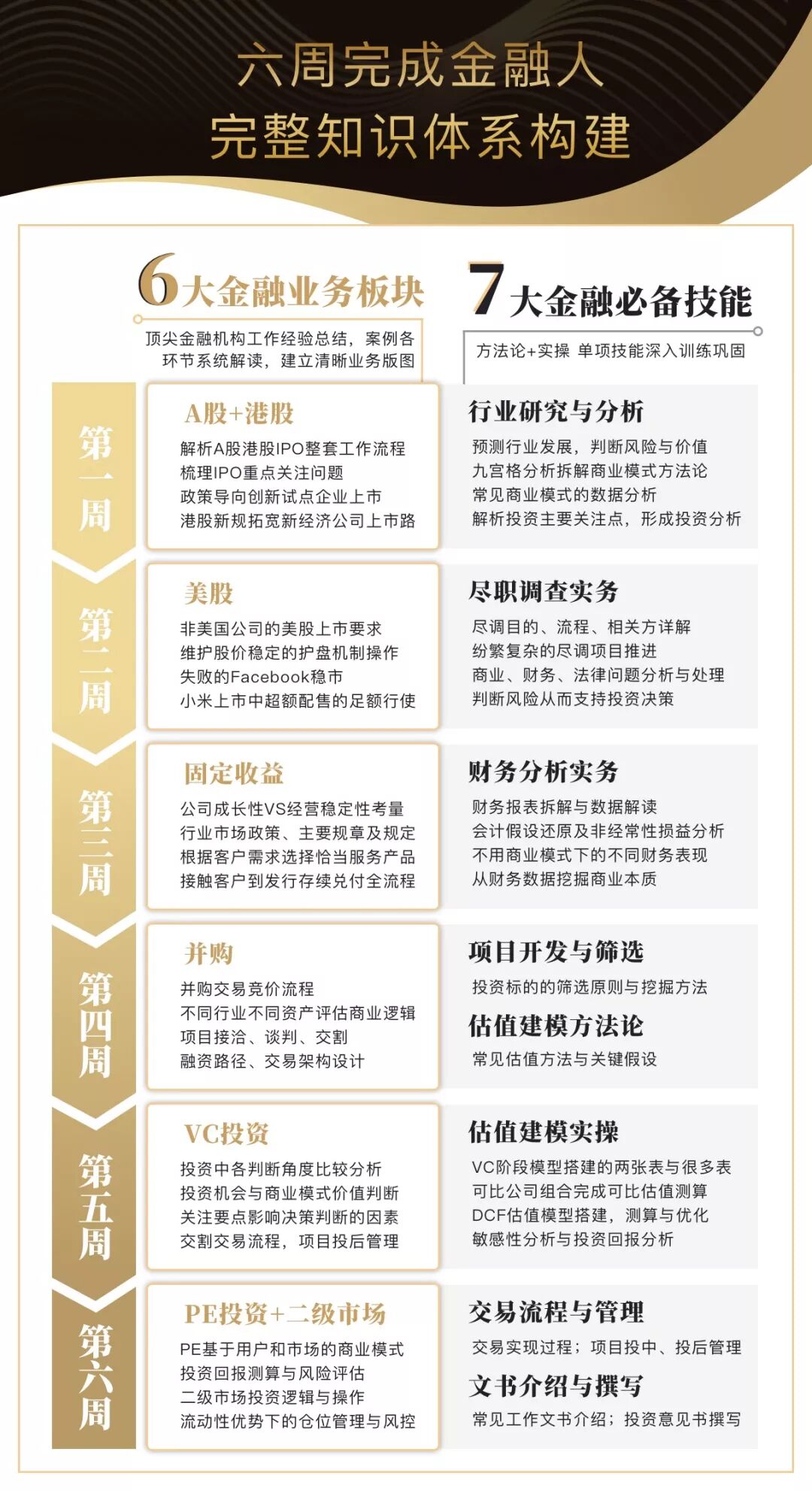 六周完成金融人
完整知识体系构建

6大金融业务板块
顶尖金融机构工作经验总结，案例各环节系统解读，建立清晰业务版图

7大金融必备技能
方法论+实操 单项技能深入训练巩固

第一周

A股+港股
解析A股港股IPO整套工作流程
梳理IPO重点关注问题
政策导向创新试点企业上市
港股新规拓宽新经济公司上市路

行业研究与分析
预测行业发展，判断风险与价值
九宫格分析拆解商业模式方法论
常见商业模式的数据分析
解析投资主要关注点，形成投资分析

第二周

美股
非美国公司的美股上市要求
维护股价稳定的护盘机制操作
失败的Facebook稳市
小米上市中超额配售的足额行使

尽职调查实务
尽调目的、流程、相关方详解
纷繁复杂的尽调项目推进
商业、财务、法律问题分析与处理
判断风险从而支持投资决策

第三周

固定收益
公司成长性VS经营稳定性考量
行业市场政策、主要规章及规定
根据客户需求选择恰当服务产品
接触客户到发行存续兑付全流程

财务分析实务
财务报表拆解与数据解读
会计假设还原及非经常性损益分析
不用商业模式下的不同财务表现
从财务数据挖掘商业本质

第四周

并购
并购交易竞价流程
不同行业不同资产评估商业逻辑
项目接洽、谈判、交割
融资路径、交易架构设计

项目开发与筛选
投资标的的筛选原则与挖掘方法
估值建模方法论
常见估值方法与关键假设

第五周

VC投资
投资中各判断角度比较分析
投资机会与商业模式价值判断
关注要点影响决策判断的因素
交割交易流程，项目投后管理

估值建模实操
VC阶段模型搭建的两张表与很多表
可比公司组合完成可比估值测算
DCF估值模型搭建，测算与优化
敏感性分析与投资回报分析

第六周

PE投资+二级市场
PE基于用户和市场的商业模式
投资回报测算与风险评估
二级市场投资逻辑与操作
流动性优势下的仓位管理与风控

交易流程与管理
交易实现过程；项目投中、投后管理
文书介绍与撰写
常见工作文书介绍；投资意见书撰写